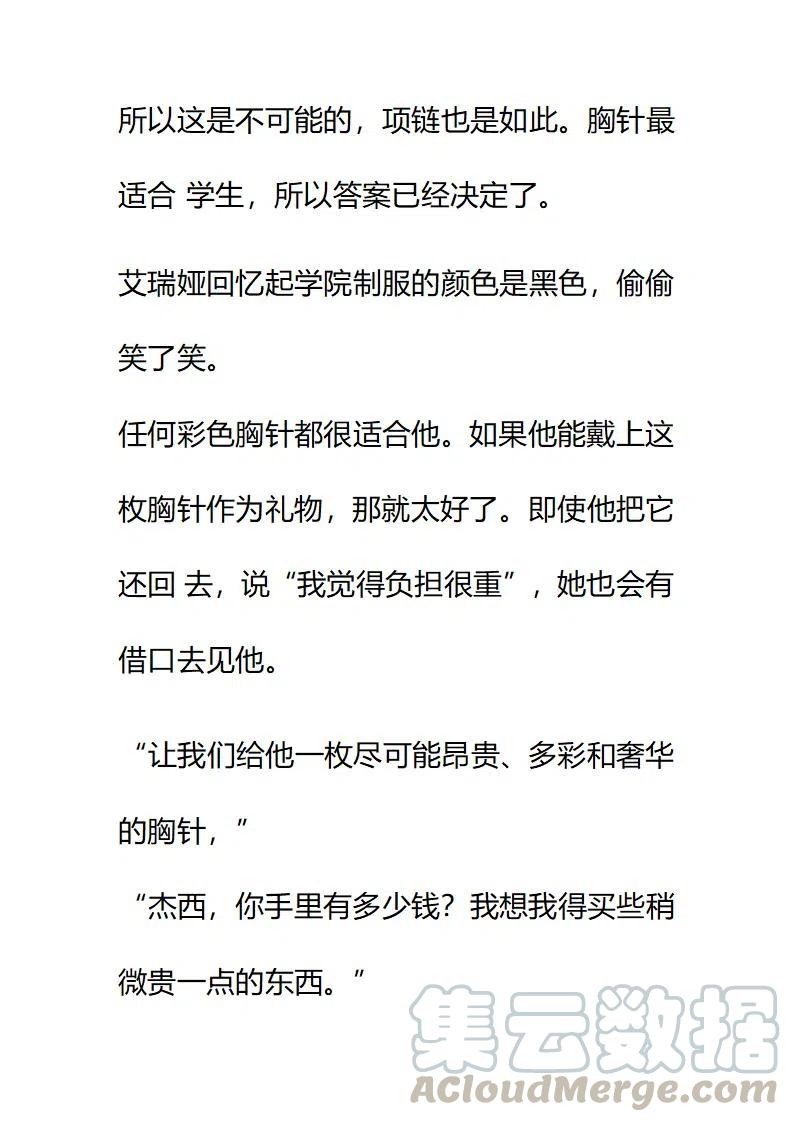 所以这是不可能的，项链也是如此。胸针最适合 学生，所以答案已经决定了。

艾瑞娅回忆起学院制服的颜色是黑色，偷偷笑了笑。

任何彩色胸针都很适合他。如果他能戴上这枚胸针作为礼物，那就太好了。即使他把它还回 去，说“我觉得负担很重”，她也会有借口去见他。

“让我们给他一枚尽可能昂贵、多彩和奢华的胸针，”

“杰西，你手里有多少钱？我想我得买些稍微贵一点的东西。”

集云数据
ACloudMerge.com